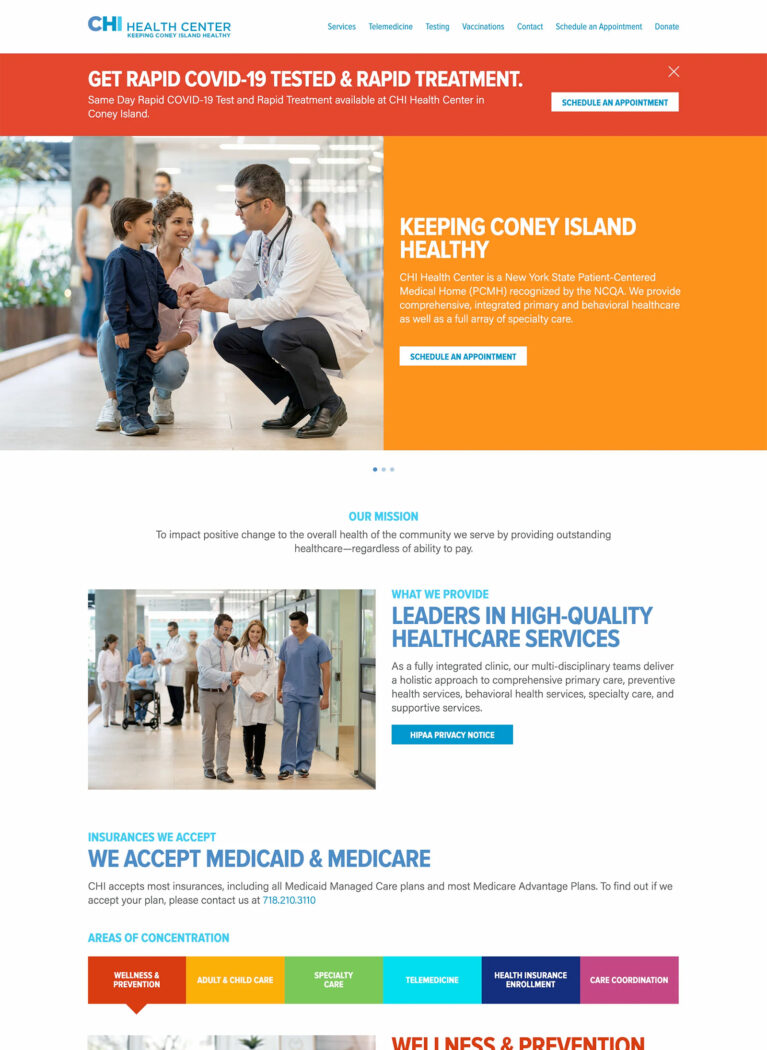 CHI HEALTH CENTER
KEEPING CONEY ISLAND HEALTHY

Services Telemedicine Testing Vaccinations Contact Schedule an Appointment Donate

GET RAPID COVID-19 TESTED & RAPID TREATMENT.
Same Day Rapid COVID-19 Test and Rapid Treatment available at CHI Health Center in Coney Island.

SCHEDULE AN APPOINTMENT

KEEPING CONEY ISLAND HEALTHY

CHI Health Center is a New York State Patient-Centered Medical Home (PCMH) recognized by the NCQA. We provide comprehensive, integrated primary and behavioral healthcare as well as a full array of specialty care.

SCHEDULE AN APPOINTMENT

OUR MISSION

To impact positive change to the overall health of the community we serve by providing outstanding healthcare—regardless of ability to pay.

WHAT WE PROVIDE

LEADERS IN HIGH-QUALITY HEALTHCARE SERVICES

As a fully integrated clinic, our multi-disciplinary teams deliver a holistic approach to comprehensive primary care, preventive health services, behavioral health services, specialty care, and supportive services.

HIPAA PRIVACY NOTICE

INSURANCES WE ACCEPT

WE ACCEPT MEDICAID & MEDICARE

CHI accepts most insurances, including all Medicaid Managed Care plans and most Medicare Advantage Plans. To find out if we accept your plan, please contact us at 718.210.3110

AREAS OF CONCENTRATION

WELLNESS & PREVENTION
ADULT & CHILD CARE
SPECIALTY CARE
TELEMEDICINE
HEALTH INSURANCE ENROLLMENT
CARE COORDINATION

WELLNESS & PREVENTION